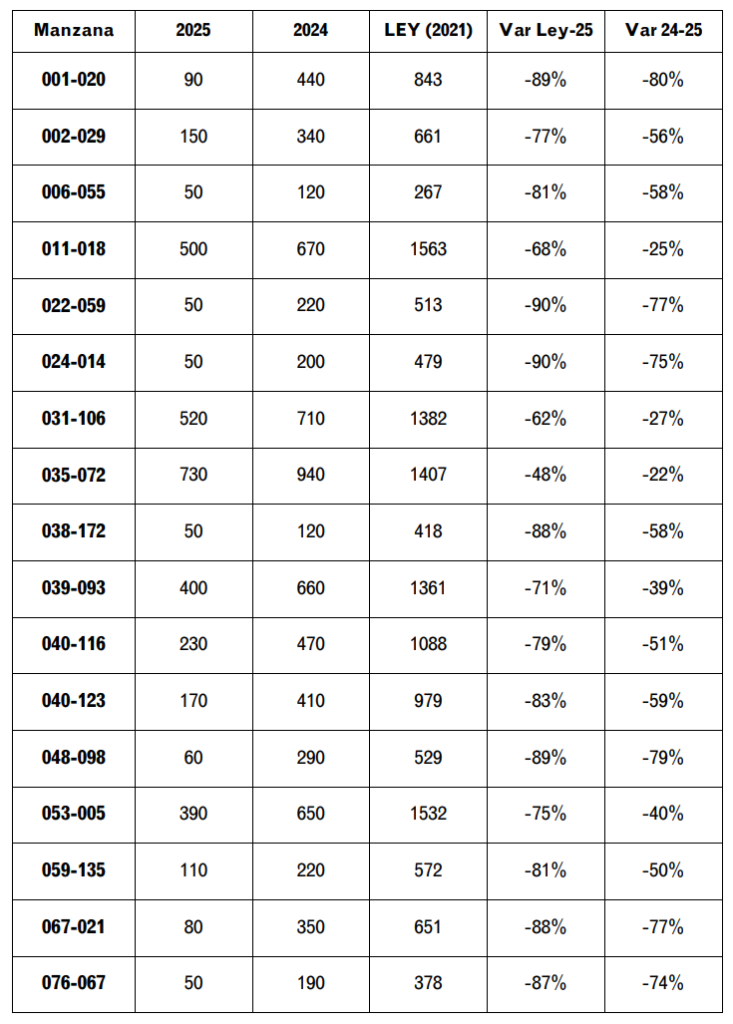 | Manzana | 2025 | 2024 | LEY (2021) | Var Ley-25 | Var 24-25 |
|---|---|---|---|---|---|
| 001-020 | 90 | 440 | 843 | -89% | -80% |
| 002-029 | 150 | 340 | 661 | -77% | -56% |
| 006-055 | 50 | 120 | 267 | -81% | -58% |
| 011-018 | 500 | 670 | 1563 | -68% | -25% |
| 022-059 | 50 | 220 | 513 | -90% | -77% |
| 024-014 | 50 | 200 | 479 | -90% | -75% |
| 031-106 | 520 | 710 | 1382 | -62% | -27% |
| 035-072 | 730 | 940 | 1407 | -48% | -22% |
| 038-172 | 50 | 120 | 418 | -88% | -58% |
| 039-093 | 400 | 660 | 1361 | -71% | -39% |
| 040-116 | 230 | 470 | 1088 | -79% | -51% |
| 040-123 | 170 | 410 | 979 | -83% | -59% |
| 048-098 | 60 | 290 | 529 | -89% | -79% |
| 053-005 | 390 | 650 | 1532 | -75% | -40% |
| 059-135 | 110 | 220 | 572 | -81% | -50% |
| 067-021 | 80 | 350 | 651 | -88% | -77% |
| 076-067 | 50 | 190 | 378 | -87% | -74% |